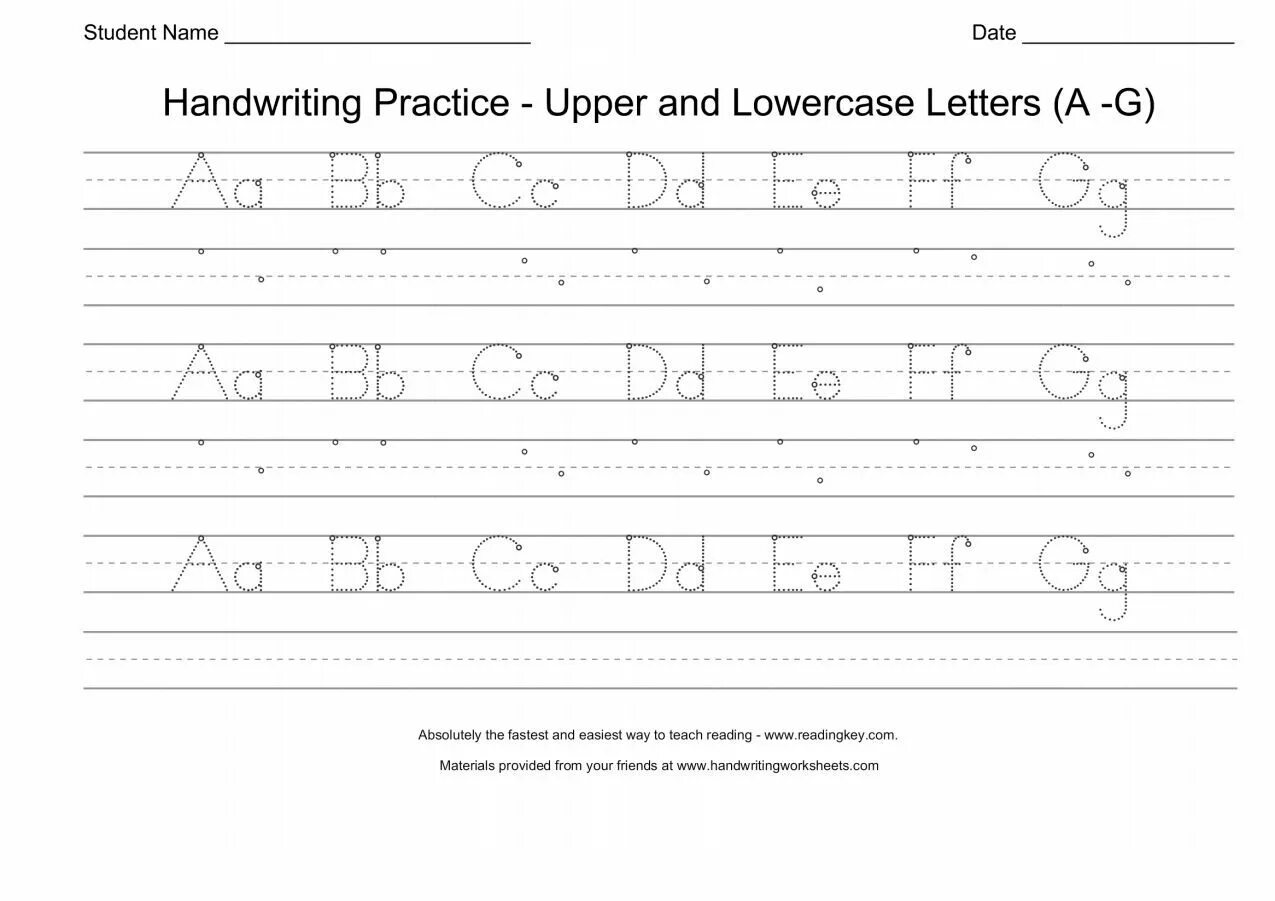 Student Name ___________________________ Date ___________________

Handwriting Practice - Upper and Lowercase Letters (A -G)

Aa Bb Cc Dd Ee Ff Gg

Aa Bb Cc Dd Ee Ff Gg

Aa Bb Cc Dd Ee Ff Gg

Absolutely the fastest and easiest way to teach reading - www.readingkey.com.

Materials provided from your friends at www.handwritingworksheets.com